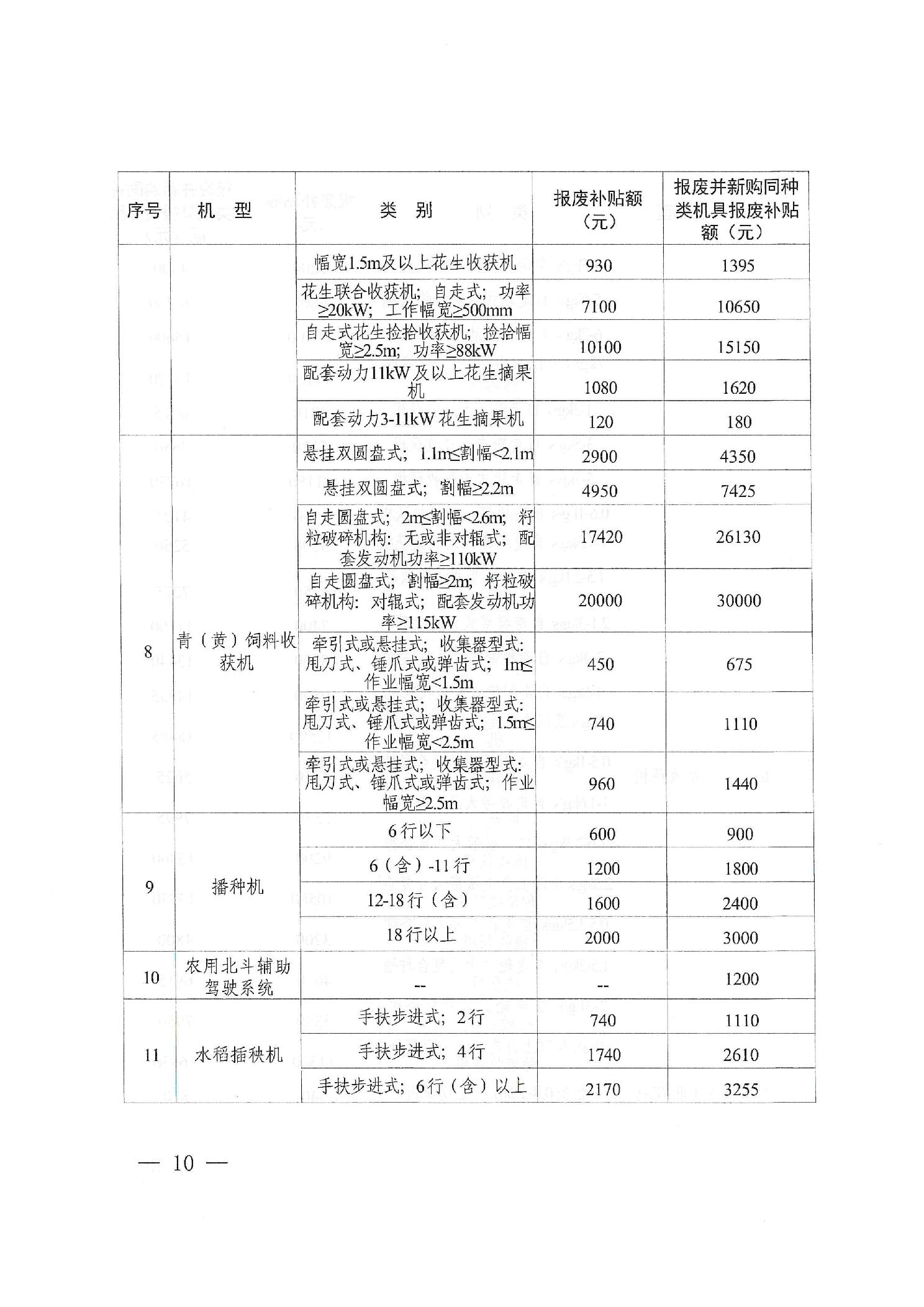 | 序号 | 机 型 | 类 别 | 报废补贴额（元） | 报废并新购同种类机具报废补贴额（元） |
|---|---|---|---|---|
|  |  | 幅宽1.5m及以上花生收获机 | 930 | 1395 |
|  |  | 花生联合收获机；自走式；功率≥20kW；工作幅宽≥500mm | 7100 | 10650 |
|  |  | 自走式花生捡拾收获机；捡拾幅宽≥2.5m；功率≥88kW | 10100 | 15150 |
|  |  | 配套动力11kW及以上花生摘果机 | 1080 | 1620 |
|  |  | 配套动力3-11kW花生摘果机 | 120 | 180 |
| 8 | 青（黄）饲料收获机 | 悬挂双圆盘式；1.1m≤割幅<2.1m | 2900 | 4350 |
|  |  | 悬挂双圆盘式；割幅≥2.2m | 4950 | 7425 |
|  |  | 自走圆盘式；2m≤割幅<2.6m；籽粒破碎机构：无或非对辊式；配套发动机功率≥110kW | 17420 | 26130 |
|  |  | 自走圆盘式；割幅≥2m；籽粒破碎机构：对辊式；配套发动机功率≥115kW | 20000 | 30000 |
|  |  | 牵引式或悬挂式；收集器型式：甩刀式、锤爪式或弹齿式；1m≤作业幅宽<1.5m | 450 | 675 |
|  |  | 牵引式或悬挂式；收集器型式：甩刀式、锤爪式或弹齿式；1.5m≤作业幅宽<2.5m | 740 | 1110 |
|  |  | 牵引式或悬挂式；收集器型式：甩刀式、锤爪式或弹齿式；作业幅宽≥2.5m | 960 | 1440 |
| 9 | 播种机 | 6行以下 | 600 | 900 |
|  |  | 6（含）-11行 | 1200 | 1800 |
|  |  | 12-18行（含） | 1600 | 2400 |
|  |  | 18行以上 | 2000 | 3000 |
| 10 | 农用北斗辅助驾驶系统 | -- | -- | 1200 |
| 11 | 水稻插秧机 | 手扶步进式；2行 | 740 | 1110 |
|  |  | 手扶步进式；4行 | 1740 | 2610 |
|  |  | 手扶步进式；6行（含）以上 | 2170 | 3255 |

— 10 —